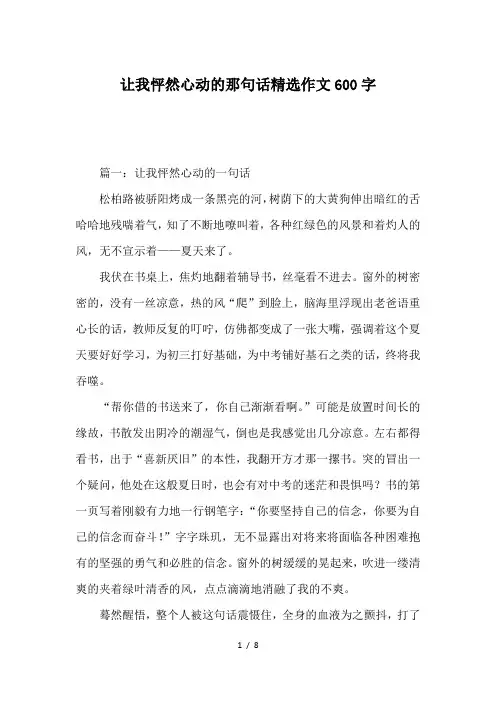 让我怦然心动的那句话精选作文600字

篇一：让我怦然心动的一句话

松柏路被骄阳烤成一条黑亮的河，树荫下的大黄狗伸出暗红的舌哈哈地残喘着气，知了不断地嘹叫着，各种红绿色的风景和着灼人的风，无不宣示着——夏天来了。

我伏在书桌上，焦灼地翻着辅导书，丝毫看不进去。窗外的树密密的，没有一丝凉意，热的风“爬”到脸上，脑海里浮现出老爸语重心长的话，教师反复的叮咛，仿佛都变成了一张大嘴，强调着这个夏天要好好学习，为初三打好基础，为中考铺好基石之类的话，终将我吞噬。

“帮你借的书送来了，你自己渐渐看啊。”可能是放置时间长的缘故，书散发出阴冷的潮湿气，倒也是我感觉出几分凉意。左右都得看书，出于“喜新厌旧”的本性，我翻开方才那一摞书。突的冒出一个疑问，他处在这般夏日时，也会有对中考的迷茫和畏惧吗？书的第一页写着刚毅有力地一行钢笔字：“你要坚持自己的信念，你要为自己的信念而奋斗！”字字珠玑，无不显露出对将来将面临各种困难抱有的坚强的勇气和必胜的信念。窗外的树缓缓的晃起来，吹进一缕清爽的夹着绿叶清香的风，点点滴滴地消融了我的不爽。

蓦然醒悟，整个人被这句话震慑住，全身的血液为之颤抖，打了

1 / 8